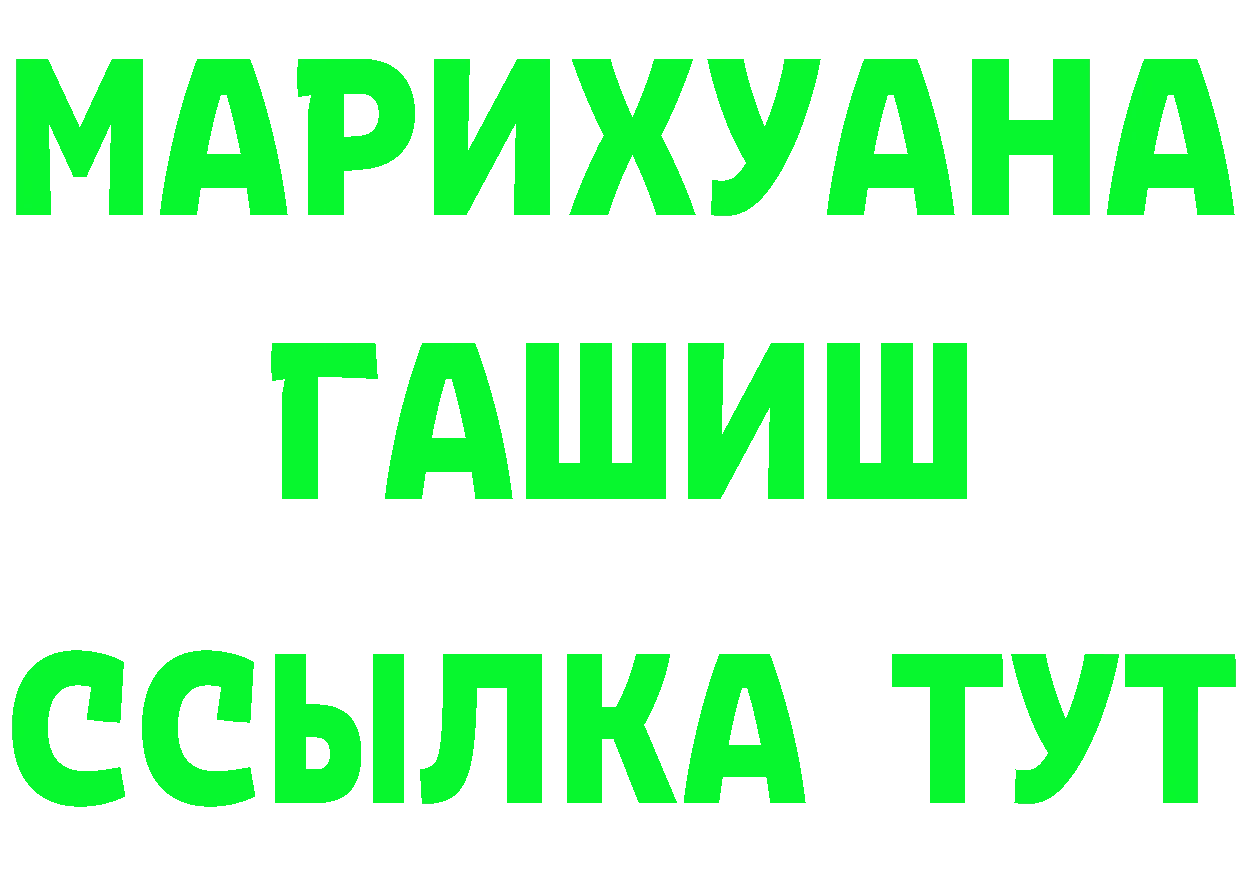 МАРИХУАНА
ГАШИШ
ССЫЛКА ТУТ